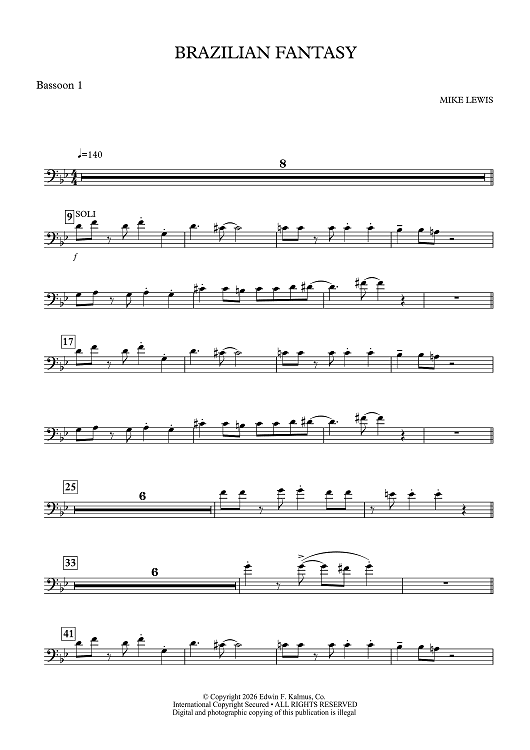 BRAZILIAN FANTASY

Bassoon 1

MIKE LEWIS

♩=140

8

9 SOLI

f

17

25

6

33

6

41

© Copyright 2026 Edwin F. Kalmus, Co.
International Copyright Secured • ALL RIGHTS RESERVED
Digital and photographic copying of this publication is illegal